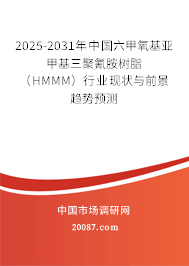 2025-2031年中国六甲氧基亚甲基三聚氰胺树脂（HMMM）行业现状与前景趋势预测

中国市场调研网

20087.com